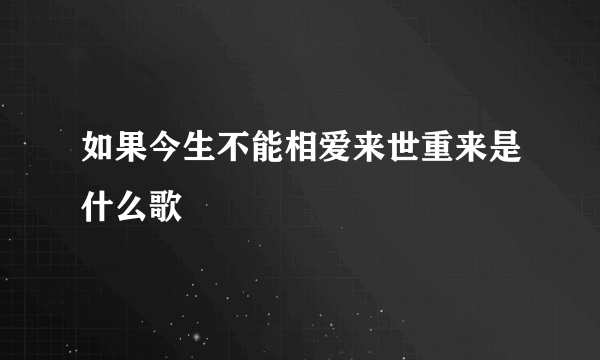 如果今生不能相爱来世重来是什么歌